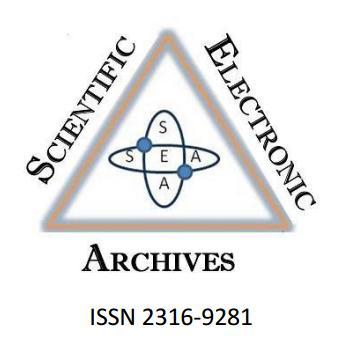 SCIENTIFIC
ELECTRONIC
S
S E A
A
ARCHIVES
ISSN 2316-9281